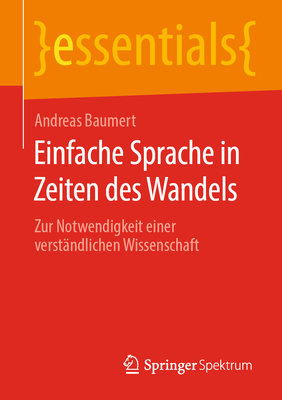 }essentials{

Andreas Baumert

Einfache Sprache in Zeiten des Wandels

Zur Notwendigkeit einer verständlichen Wissenschaft

Springer Spektrum